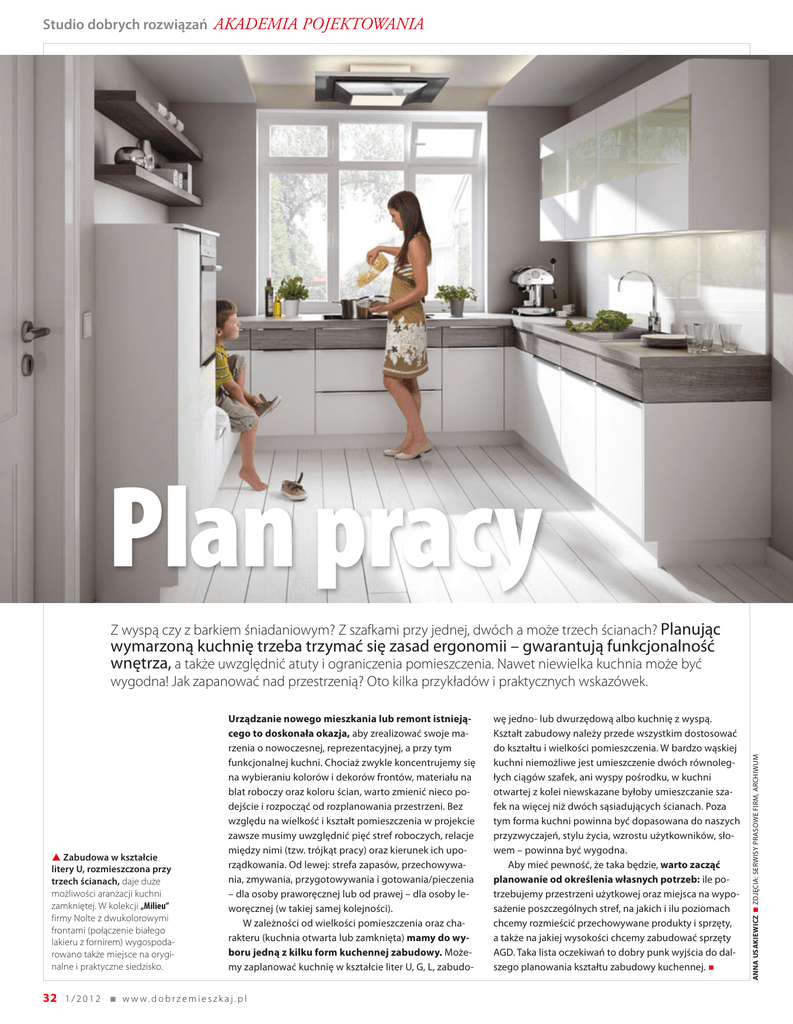 Studio dobrych rozwiązań AKADEMIA POJEKTOWANIA

Plan pracy

Z wyspą czy z barkiem śniadaniowym? Z szafkami przy jednej, dwóch a może trzech ścianach? Planując wymarzoną kuchnię trzeba trzymać się zasad ergonomii – gwarantują funkcjonalność wnętrza, a także uwzględnić atuty i ograniczenia pomieszczenia. Nawet niewielka kuchnia może być wygodna! Jak zapanować nad przestrzenią? Oto kilka przykładów i praktycznych wskazówek.

▲ Zabudowa w kształcie litery U, rozmieszczona przy trzech ścianach, daje duże możliwości aranżacji kuchni zamkniętej. W kolekcji „Milieu" firmy Nolte z dwukolorowymi frontami (połączenie białego lakieru z fornirem) wygospodarowano także miejsce na oryginalne i praktyczne siedzisko.

Urządzanie nowego mieszkania lub remont istniejącego to doskonała okazja, aby zrealizować swoje marzenia o nowoczesnej, reprezentacyjnej, a przy tym funkcjonalnej kuchni. Chociaż zwykle koncentrujemy się na wybieraniu kolorów i dekorów frontów, materiału na blat roboczy oraz koloru ścian, warto zmienić nieco podejście i rozpocząć od rozplanowania przestrzeni. Bez względu na wielkość i kształt pomieszczenia w projekcie zawsze musimy uwzględnić pięć stref roboczych, relacje między nimi (tzw. trójkąt pracy) oraz kierunek ich uporządkowania. Od lewej: strefa zapasów, przechowywania, zmywania, przygotowywania i gotowania/pieczenia – dla osoby praworęcznej lub od prawej – dla osoby leworęcznej (w takiej samej kolejności).

W zależności od wielkości pomieszczenia oraz charakteru (kuchnia otwarta lub zamknięta) mamy do wyboru jedną z kilku form kuchennej zabudowy. Możemy zaplanować kuchnię w kształcie liter U, G, L, zabudowę jedno- lub dwurzędową albo kuchnię z wyspą. Kształt zabudowy należy przede wszystkim dostosować do kształtu i wielkości pomieszczenia. W bardzo wąskiej kuchni niemożliwe jest umieszczenie dwóch równoległych ciągów szafek, ani wyspy pośrodku, w kuchni otwartej z kolei niewskazane byłoby umieszczanie szafek na więcej niż dwóch sąsiadujących ścianach. Poza tym forma kuchni powinna być dopasowana do naszych przyzwyczajeń, stylu życia, wzrostu użytkowników, słowem – powinna być wygodna.

Aby mieć pewność, że taka będzie, warto zacząć planowanie od określenia własnych potrzeb: ile potrzebujemy przestrzeni użytkowej oraz miejsca na wyposażenie poszczególnych stref, na jakich i ilu poziomach chcemy rozmieścić przechowywane produkty i sprzęty, a także na jakiej wysokości chcemy zabudować sprzęty AGD. Taka lista oczekiwań to dobry punk wyjścia do dalszego planowania kształtu zabudowy kuchennej. ■

ANNA USAKIEWICZ ■ ZDJĘCIA: SERWISY PRASOWE FIRM, ARCHIWUM

32 1/2012 ■ www.dobrzemieszkaj.pl